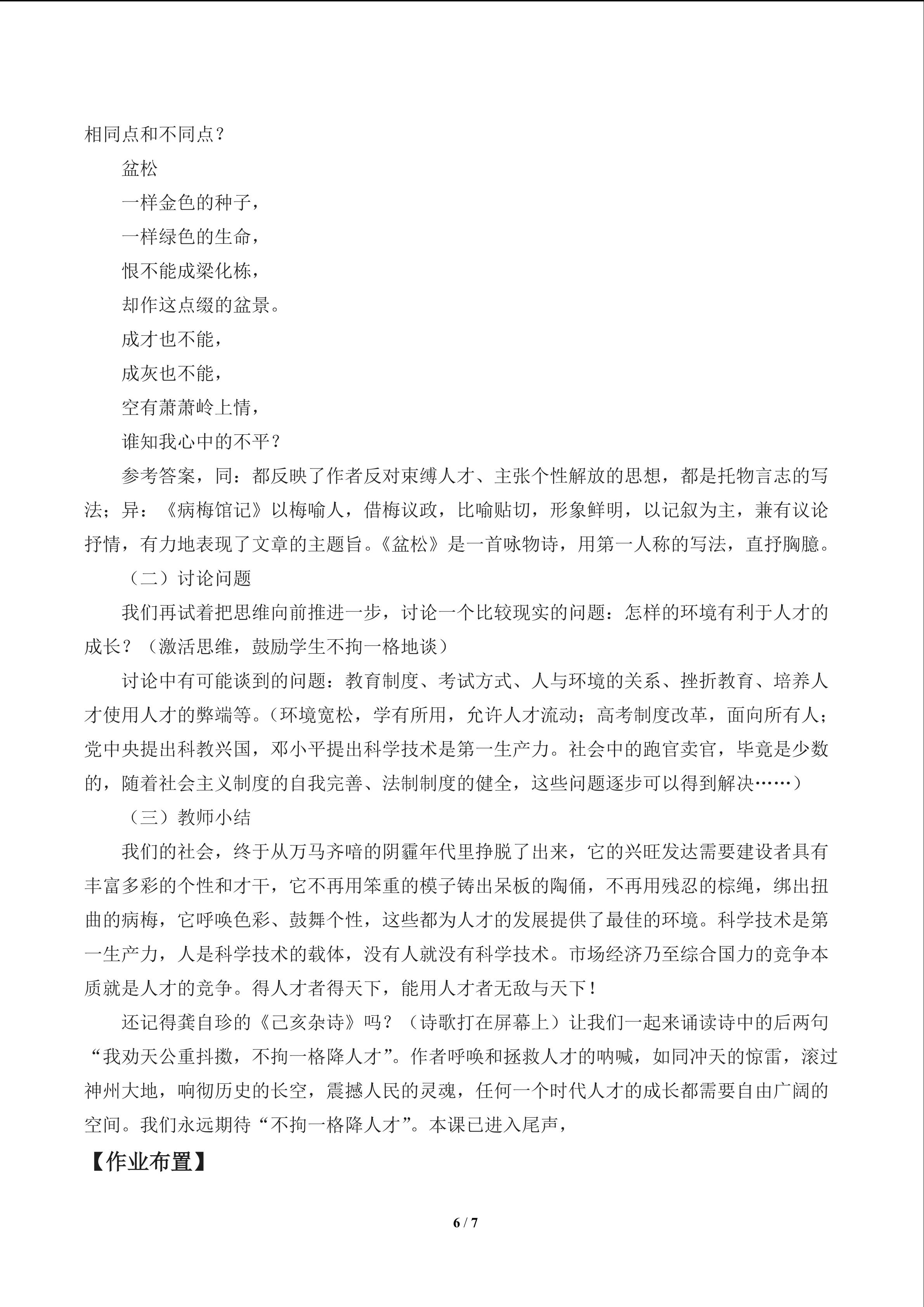 相同点和不同点？

盆松

一样金色的种子，

一样绿色的生命，

恨不能成梁化栋，

却作这点缀的盆景。

成才也不能，

成灰也不能，

空有萧萧岭上情，

谁知我心中的不平？

参考答案，同：都反映了作者反对束缚人才、主张个性解放的思想，都是托物言志的写法；异：《病梅馆记》以梅喻人，借梅议政，比喻贴切，形象鲜明，以记叙为主，兼有议论抒情，有力地表现了文章的主题旨。《盆松》是一首咏物诗，用第一人称的写法，直抒胸臆。

（二）讨论问题

我们再试着把思维向前推进一步，讨论一个比较现实的问题：怎样的环境有利于人才的成长？（激活思维，鼓励学生不拘一格地谈）

讨论中有可能谈到的问题：教育制度、考试方式、人与环境的关系、挫折教育、培养人才使用人才的弊端等。（环境宽松，学有所用，允许人才流动；高考制度改革，面向所有人；党中央提出科教兴国，邓小平提出科学技术是第一生产力。社会中的跑官卖官，毕竟是少数的，随着社会主义制度的自我完善、法制制度的健全，这些问题逐步可以得到解决……）

（三）教师小结

我们的社会，终于从万马齐喑的阴霾年代里挣脱了出来，它的兴旺发达需要建设者具有丰富多彩的个性和才干，它不再用笨重的模子铸出呆板的陶俑，不再用残忍的棕绳，绑出扭曲的病梅，它呼唤色彩、鼓舞个性，这些都为人才的发展提供了最佳的环境。科学技术是第一生产力，人是科学技术的载体，没有人就没有科学技术。市场经济乃至综合国力的竞争本质就是人才的竞争。得人才者得天下，能用人才者无敌与天下！

还记得龚自珍的《己亥杂诗》吗？（诗歌打在屏幕上）让我们一起来诵读诗中的后两句“我劝天公重抖擞，不拘一格降人才”。作者呼唤和拯救人才的呐喊，如同冲天的惊雷，滚过神州大地，响彻历史的长空，震撼人民的灵魂，任何一个时代人才的成长都需要自由广阔的空间。我们永远期待“不拘一格降人才”。本课已进入尾声，

【作业布置】

6 / 7